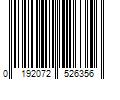 0 192072 526356